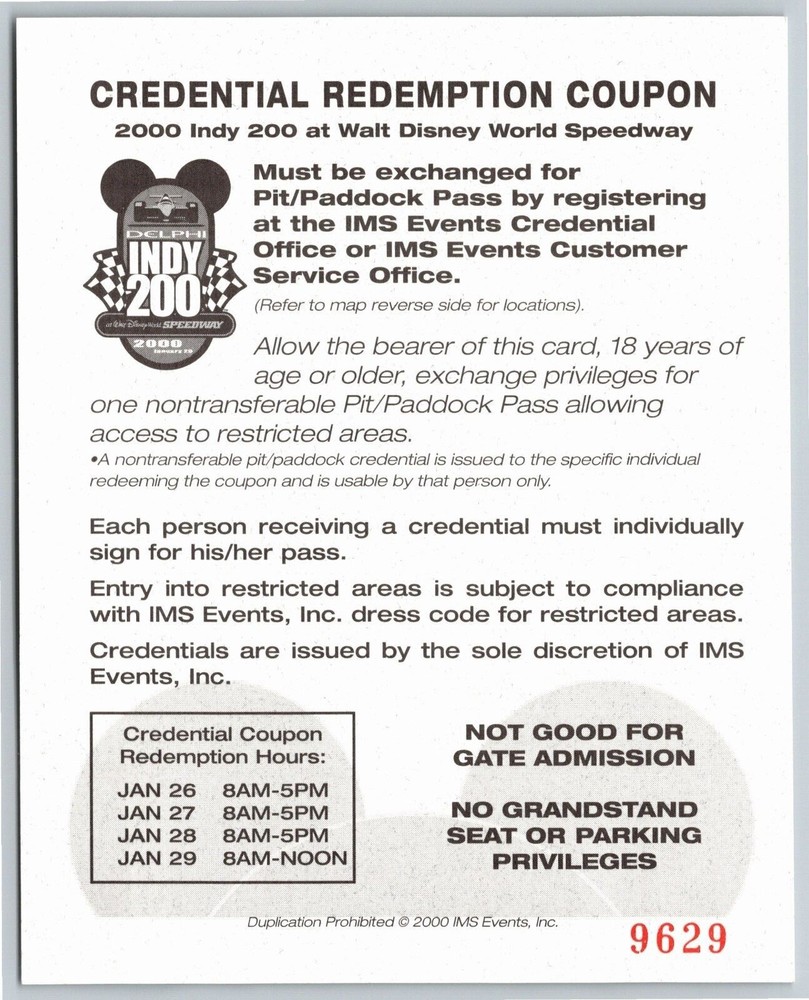 CREDENTIAL REDEMPTION COUPON
2000 Indy 200 at Walt Disney World Speedway

DELPHI
INDY
200
at Walt Disney World SPEEDWAY
2000
January 29

Must be exchanged for Pit/Paddock Pass by registering at the IMS Events Credential Office or IMS Events Customer Service Office.
(Refer to map reverse side for locations).

Allow the bearer of this card, 18 years of age or older, exchange privileges for one nontransferable Pit/Paddock Pass allowing access to restricted areas.
•A nontransferable pit/paddock credential is issued to the specific individual redeeming the coupon and is usable by that person only.

Each person receiving a credential must individually sign for his/her pass.

Entry into restricted areas is subject to compliance with IMS Events, Inc. dress code for restricted areas.

Credentials are issued by the sole discretion of IMS Events, Inc.

Credential Coupon Redemption Hours:
JAN 26 8AM-5PM
JAN 27 8AM-5PM
JAN 28 8AM-5PM
JAN 29 8AM-NOON

NOT GOOD FOR GATE ADMISSION

NO GRANDSTAND SEAT OR PARKING PRIVILEGES

Duplication Prohibited © 2000 IMS Events, Inc.

9629